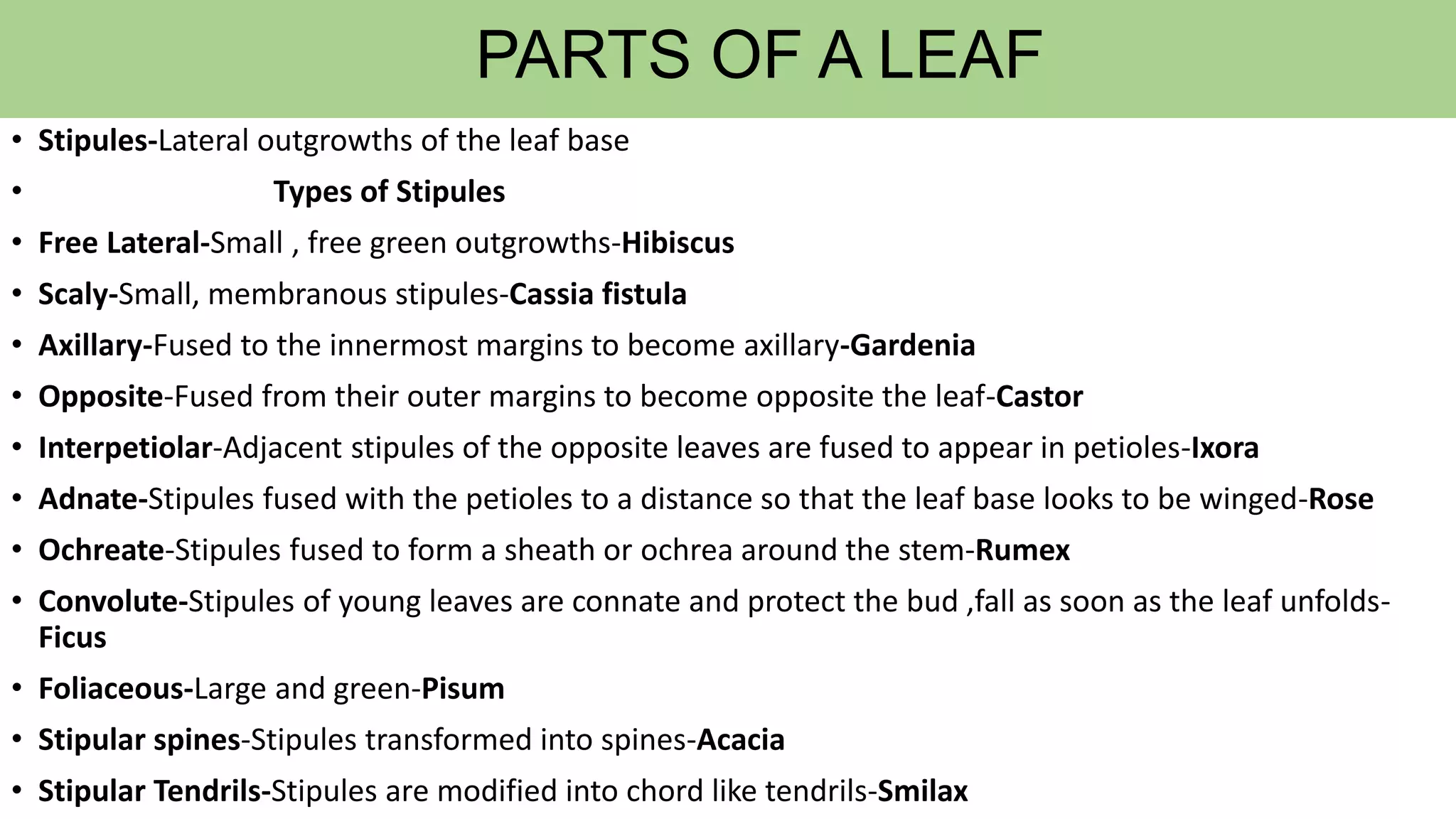 PARTS OF A LEAF

• Stipules-Lateral outgrowths of the leaf base
• Types of Stipules
• Free Lateral-Small , free green outgrowths-Hibiscus
• Scaly-Small, membranous stipules-Cassia fistula
• Axillary-Fused to the innermost margins to become axillary-Gardenia
• Opposite-Fused from their outer margins to become opposite the leaf-Castor
• Interpetiolar-Adjacent stipules of the opposite leaves are fused to appear in petioles-Ixora
• Adnate-Stipules fused with the petioles to a distance so that the leaf base looks to be winged-Rose
• Ochreate-Stipules fused to form a sheath or ochrea around the stem-Rumex
• Convolute-Stipules of young leaves are connate and protect the bud ,fall as soon as the leaf unfolds-Ficus
• Foliaceous-Large and green-Pisum
• Stipular spines-Stipules transformed into spines-Acacia
• Stipular Tendrils-Stipules are modified into chord like tendrils-Smilax